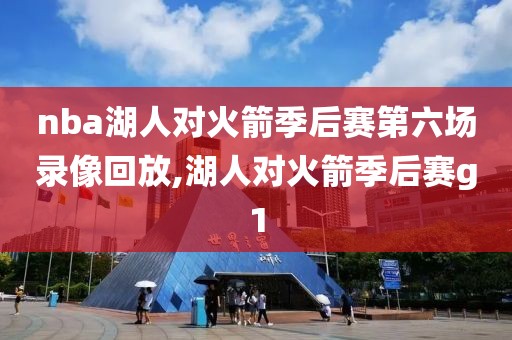 nba湖人对火箭季后赛第六场录像回放,湖人对火箭季后赛g1

世界之窗